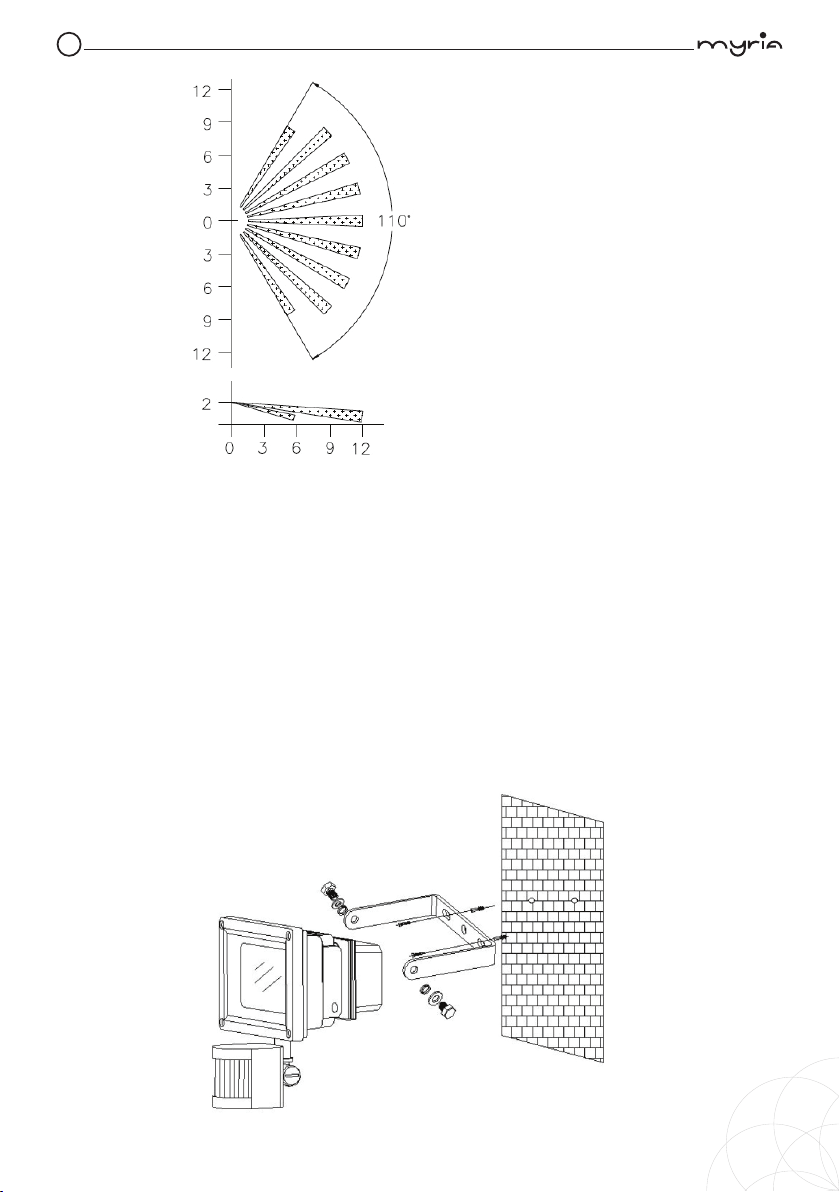 myria

12
9
6
3
0
3
6
9
12

110°

2

0 3 6 9 12